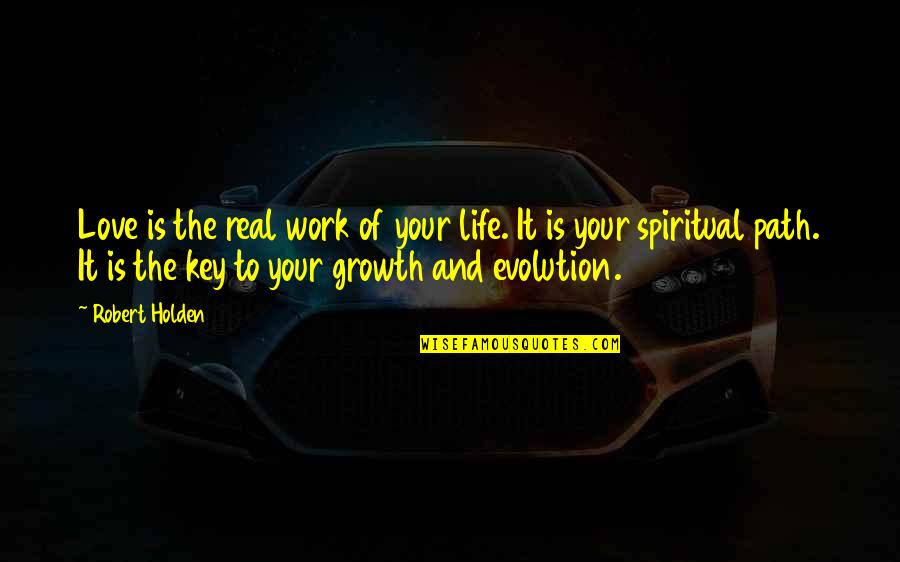 Love is the real work of your life. It is your spiritual path. It is the key to your growth and evolution.

~ Robert Holden

WISEFAMOUSQUOTES.COM